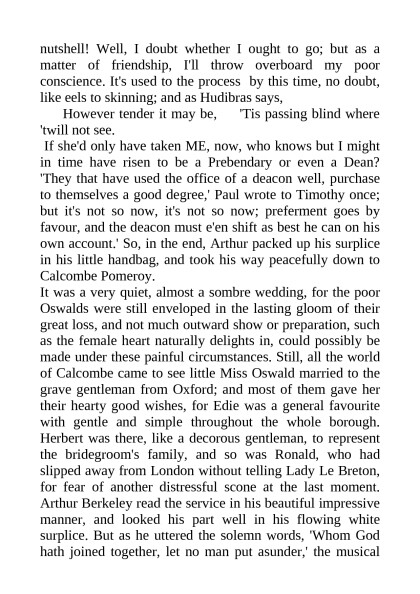 nutshell! Well, I doubt whether I ought to go; but as a matter of friendship, I'll throw overboard my poor conscience. It's used to the process by this time, no doubt, like eels to skinning; and as Hudibras says,

However tender it may be, 'Tis passing blind where 'twill not see.

If she'd only have taken ME, now, who knows but I might in time have risen to be a Prebendary or even a Dean? 'They that have used the office of a deacon well, purchase to themselves a good degree,' Paul wrote to Timothy once; but it's not so now, it's not so now; preferment goes by favour, and the deacon must e'en shift as best he can on his own account.' So, in the end, Arthur packed up his surplice in his little handbag, and took his way peacefully down to Calcombe Pomeroy.

It was a very quiet, almost a sombre wedding, for the poor Oswalds were still enveloped in the lasting gloom of their great loss, and not much outward show or preparation, such as the female heart naturally delights in, could possibly be made under these painful circumstances. Still, all the world of Calcombe came to see little Miss Oswald married to the grave gentleman from Oxford; and most of them gave her their hearty good wishes, for Edie was a general favourite with gentle and simple throughout the whole borough. Herbert was there, like a decorous gentleman, to represent the bridegroom's family, and so was Ronald, who had slipped away from London without telling Lady Le Breton, for fear of another distressful scone at the last moment. Arthur Berkeley read the service in his beautiful impressive manner, and looked his part well in his flowing white surplice. But as he uttered the solemn words, 'Whom God hath joined together, let no man put asunder,' the musical